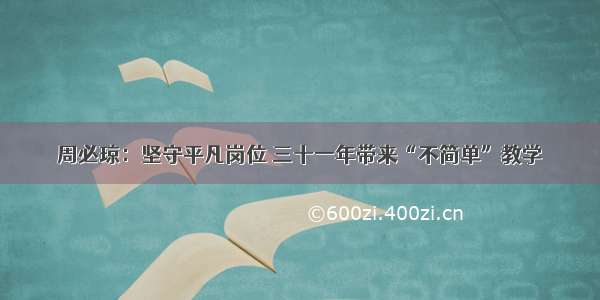 周必琼：坚守平凡岗位 三十一年带来“不简单”教学

©600zi.400zi.cn